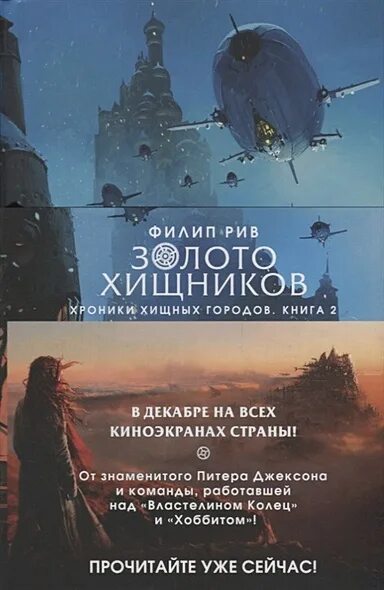 ФИЛИП РИВ
ЗОЛОТО ХИЩНИКОВ
ХРОНИКИ ХИЩНЫХ ГОРОДОВ. КНИГА 2

В ДЕКАБРЕ НА ВСЕХ КИНОЭКРАНАХ СТРАНЫ!

От знаменитого Питера Джексона и команды, работавшей над «Властелином Колец» и «Хоббитом»!

ПРОЧИТАЙТЕ УЖЕ СЕЙЧАС!